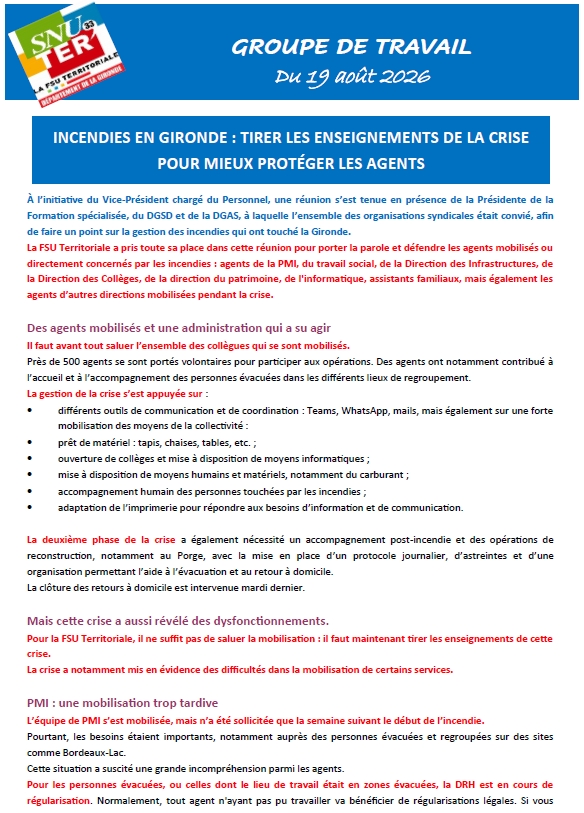 SNU TER 33
LA FSU TERRITORIALE
DÉPARTEMENT DE LA GIRONDE

GROUPE DE TRAVAIL
Du 19 août 2026

INCENDIES EN GIRONDE : TIRER LES ENSEIGNEMENTS DE LA CRISE POUR MIEUX PROTÉGER LES AGENTS

À l'initiative du Vice-Président chargé du Personnel, une réunion s'est tenue en présence de la Présidente de la Formation spécialisée, du DGSD et de la DGAS, à laquelle l'ensemble des organisations syndicales était convié, afin de faire un point sur la gestion des incendies qui ont touché la Gironde.
La FSU Territoriale a pris toute sa place dans cette réunion pour porter la parole et défendre les agents mobilisés ou directement concernés par les incendies : agents de la PMI, du travail social, de la Direction des Infrastructures, de la Direction des Collèges, de la direction du patrimoine, de l'informatique, assistants familiaux, mais également les agents d'autres directions mobilisées pendant la crise.

Des agents mobilisés et une administration qui a su agir
Il faut avant tout saluer l'ensemble des collègues qui se sont mobilisés.
Près de 500 agents se sont portés volontaires pour participer aux opérations. Des agents ont notamment contribué à l'accueil et à l'accompagnement des personnes évacuées dans les différents lieux de regroupement.
La gestion de la crise s'est appuyée sur :
• différents outils de communication et de coordination : Teams, WhatsApp, mails, mais également sur une forte mobilisation des moyens de la collectivité :
• prêt de matériel : tapis, chaises, tables, etc. ;
• ouverture de collèges et mise à disposition de moyens informatiques ;
• mise à disposition de moyens humains et matériels, notamment du carburant ;
• accompagnement humain des personnes touchées par les incendies ;
• adaptation de l'imprimerie pour répondre aux besoins d'information et de communication.

La deuxième phase de la crise a également nécessité un accompagnement post-incendie et des opérations de reconstruction, notamment au Porge, avec la mise en place d'un protocole journalier, d'astreintes et d'une organisation permettant l'aide à l'évacuation et au retour à domicile.
La clôture des retours à domicile est intervenue mardi dernier.

Mais cette crise a aussi révélé des dysfonctionnements.
Pour la FSU Territoriale, il ne suffit pas de saluer la mobilisation : il faut maintenant tirer les enseignements de cette crise.
La crise a notamment mis en évidence des difficultés dans la mobilisation de certains services.

PMI : une mobilisation trop tardive
L'équipe de PMI s'est mobilisée, mais n'a été sollicitée que la semaine suivant le début de l'incendie.
Pourtant, les besoins étaient importants, notamment auprès des personnes évacuées et regroupées sur des sites comme Bordeaux-Lac.
Cette situation a suscité une grande incompréhension parmi les agents.
Pour les personnes évacuées, ou celles dont le lieu de travail était en zones évacuées, la DRH est en cours de régularisation. Normalement, tout agent n'ayant pas pu travailler va bénéficier de régularisations légales. Si vous